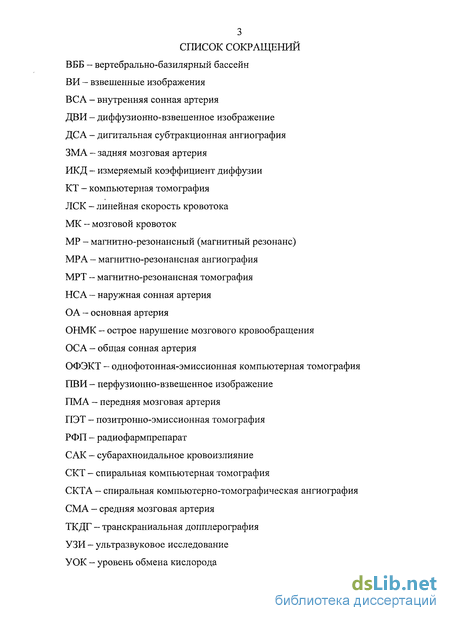 3

СПИСОК СОКРАЩЕНИЙ

ВББ – вертебрально-базилярный бассейн

ВИ – взвешенные изображения

ВСА – внутренняя сонная артерия

ДВИ – диффузионно-взвешенное изображение

ДСА – дигитальная субтракционная ангиография

ЗМА – задняя мозговая артерия

ИКД – измеряемый коэффициент диффузии

КТ – компьютерная томография

ЛСК – линейная скорость кровотока

МК – мозговой кровоток

МР – магнитно-резонансный (магнитный резонанс)

МРА – магнитно-резонансная ангиография

МРТ – магнитно-резонансная томография

НСА – наружная сонная артерия

ОА – основная артерия

ОНМК – острое нарушение мозгового кровообращения

ОСА – общая сонная артерия

ОФЭКТ – однофотонная-эмиссионная компьютерная томография

ПВИ – перфузионно-взвешенное изображение

ПМА – передняя мозговая артерия

ПЭТ – позитронно-эмиссионная томография

РФП – радиофармпрепарат

САК – субарахноидальное кровоизлияние

СКТ – спиральная компьютерная томография

СКТА – спиральная компьютерно-томографическая ангиография

СМА – средняя мозговая артерия

ТКДГ – транскраниальная допплерография

УЗИ – ультразвуковое исследование

УОК – уровень обмена кислорода

dsLib.net
библиотека диссертаций